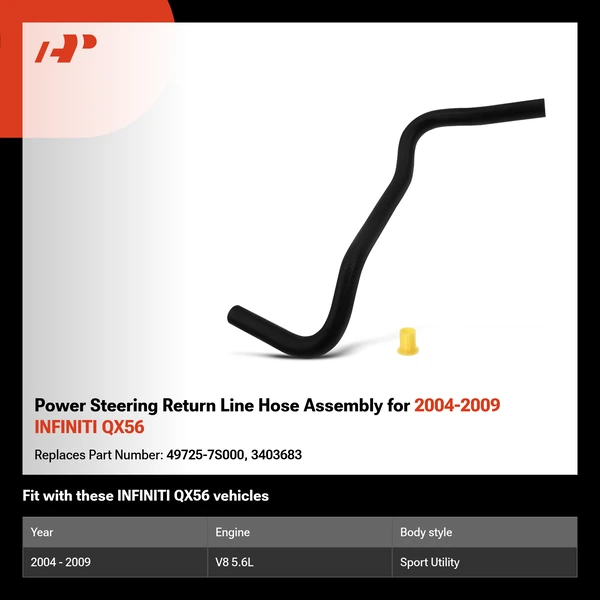 Power Steering Return Line Hose Assembly for 2004-2009 INFINITI QX56

Replaces Part Number: 49725-7S000, 3403683

Fit with these INFINITI QX56 vehicles

| Year | Engine | Body style |
|---|---|---|
| 2004 - 2009 | V8 5.6L | Sport Utility |